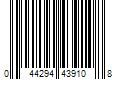 0 44294 43910 8